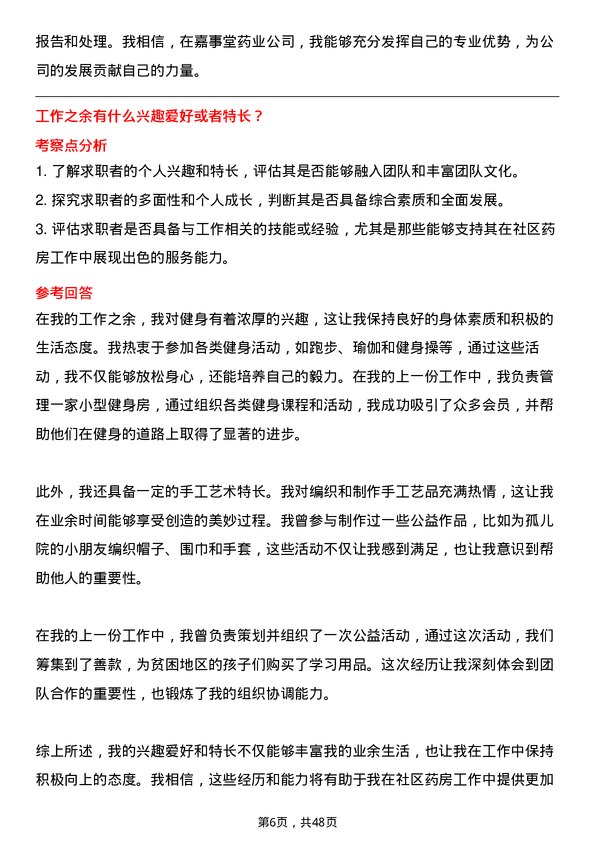 报告和处理。我相信，在嘉事堂药业公司，我能够充分发挥自己的专业优势，为公司的发展贡献自己的力量。

工作之余有什么兴趣爱好或者特长？

考察点分析

1. 了解求职者的个人兴趣和特长，评估其是否能够融入团队和丰富团队文化。

2. 探究求职者的多面性和个人成长，判断其是否具备综合素质和全面发展。

3. 评估求职者是否具备与工作相关的技能或经验，尤其是那些能够支持其在社区药房工作中展现出色的服务能力。

参考回答

在我的工作之余，我对健身有着浓厚的兴趣，这让我保持良好的身体素质和积极的生活态度。我热衷于参加各类健身活动，如跑步、瑜伽和健身操等，通过这些活动，我不仅能够放松身心，还能培养自己的毅力。在我的上一份工作中，我负责管理一家小型健身房，通过组织各类健身课程和活动，我成功吸引了众多会员，并帮助他们在健身的道路上取得了显著的进步。

此外，我还具备一定的手工艺术特长。我对编织和制作手工艺品充满热情，这让我在业余时间能够享受创造的美妙过程。我曾参与制作过一些公益作品，比如为孤儿院的小朋友编织帽子、围巾和手套，这些活动不仅让我感到满足，也让我意识到帮助他人的重要性。

在我的上一份工作中，我曾负责策划并组织了一次公益活动，通过这次活动，我们筹集到了善款，为贫困地区的孩子们购买了学习用品。这次经历让我深刻体会到团队合作的重要性，也锻炼了我的组织协调能力。

综上所述，我的兴趣爱好和特长不仅能够丰富我的业余生活，也让我在工作中保持积极向上的态度。我相信，这些经历和能力将有助于我在社区药房工作中提供更加

第6页，共48页